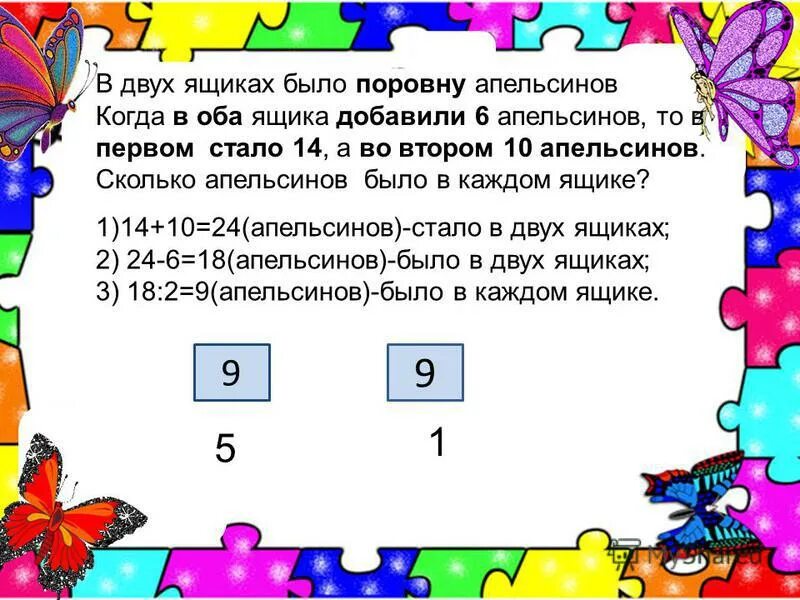 В двух ящиках было поровну апельсинов Когда в оба ящика добавили 6 апельсинов, то в первом стало 14, а во втором 10 апельсинов. Сколько апельсинов было в каждом ящике?

1)14+10=24(апельсинов)-стало в двух ящиках;
2) 24-6=18(апельсинов)-было в двух ящиках;
3) 18:2=9(апельсинов)-было в каждом ящике.

9

9

5

1

MyShared